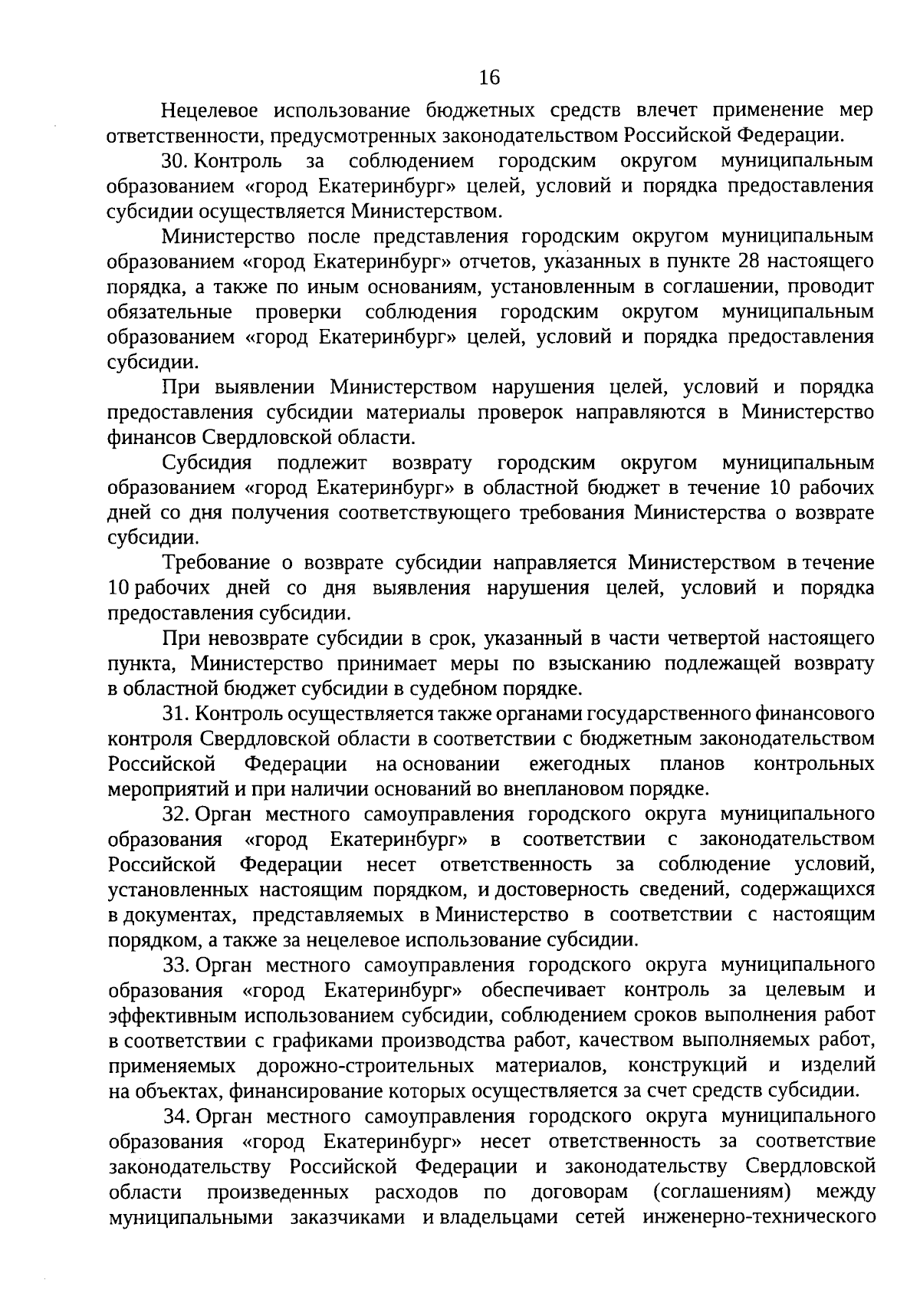 16

Нецелевое использование бюджетных средств влечет применение мер ответственности, предусмотренных законодательством Российской Федерации.

30. Контроль за соблюдением городским округом муниципальным образованием «город Екатеринбург» целей, условий и порядка предоставления субсидии осуществляется Министерством.

Министерство после представления городским округом муниципальным образованием «город Екатеринбург» отчетов, указанных в пункте 28 настоящего порядка, а также по иным основаниям, установленным в соглашении, проводит обязательные проверки соблюдения городским округом муниципальным образованием «город Екатеринбург» целей, условий и порядка предоставления субсидии.

При выявлении Министерством нарушения целей, условий и порядка предоставления субсидии материалы проверок направляются в Министерство финансов Свердловской области.

Субсидия подлежит возврату городским округом муниципальным образованием «город Екатеринбург» в областной бюджет в течение 10 рабочих дней со дня получения соответствующего требования Министерства о возврате субсидии.

Требование о возврате субсидии направляется Министерством в течение 10 рабочих дней со дня выявления нарушения целей, условий и порядка предоставления субсидии.

При невозврате субсидии в срок, указанный в части четвертой настоящего пункта, Министерство принимает меры по взысканию подлежащей возврату в областной бюджет субсидии в судебном порядке.

31. Контроль осуществляется также органами государственного финансового контроля Свердловской области в соответствии с бюджетным законодательством Российской Федерации на основании ежегодных планов контрольных мероприятий и при наличии оснований во внеплановом порядке.

32. Орган местного самоуправления городского округа муниципального образования «город Екатеринбург» в соответствии с законодательством Российской Федерации несет ответственность за соблюдение условий, установленных настоящим порядком, и достоверность сведений, содержащихся в документах, представляемых в Министерство в соответствии с настоящим порядком, а также за нецелевое использование субсидии.

33. Орган местного самоуправления городского округа муниципального образования «город Екатеринбург» обеспечивает контроль за целевым и эффективным использованием субсидии, соблюдением сроков выполнения работ в соответствии с графиками производства работ, качеством выполняемых работ, применяемых дорожно-строительных материалов, конструкций и изделий на объектах, финансирование которых осуществляется за счет средств субсидии.

34. Орган местного самоуправления городского округа муниципального образования «город Екатеринбург» несет ответственность за соответствие законодательству Российской Федерации и законодательству Свердловской области произведенных расходов по договорам (соглашениям) между муниципальными заказчиками и владельцами сетей инженерно-технического